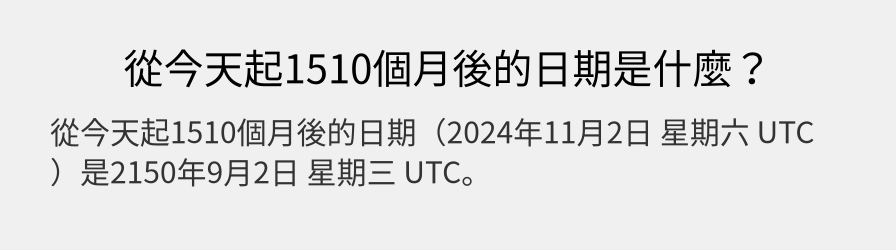 從今天起1510個月後的日期是什麼？

從今天起1510個月後的日期（2024年11月2日 星期六 UTC）是2150年9月2日 星期三 UTC。